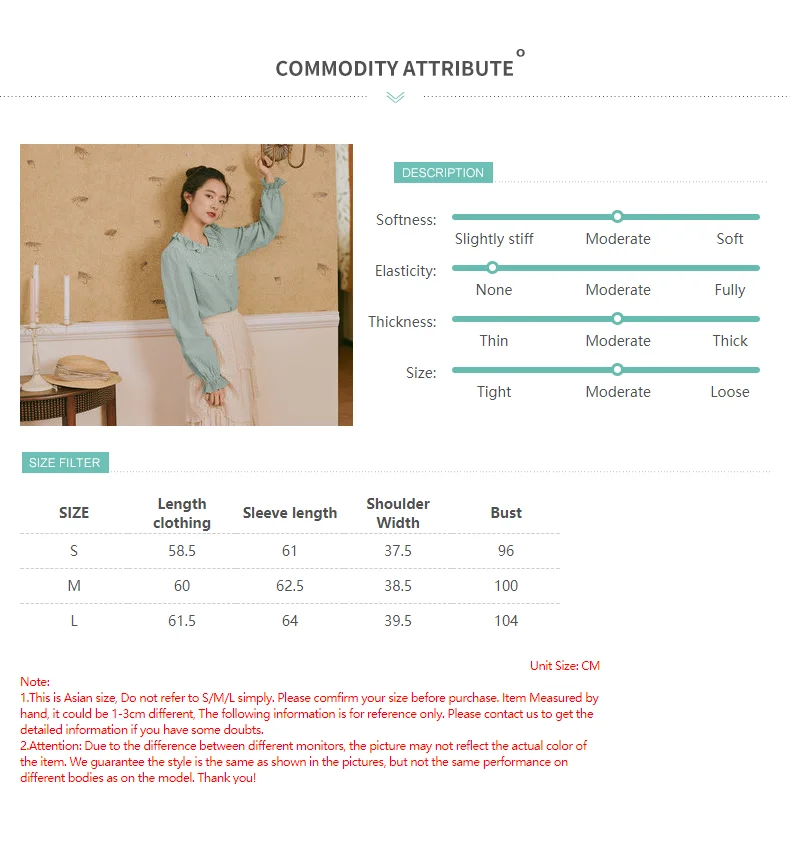 COMMODITY ATTRIBUTE

DESCRIPTION

Softness:
Slightly stiff Moderate Soft

Elasticity:
None Moderate Fully

Thickness:
Thin Moderate Thick

Size:
Tight Moderate Loose

SIZE FILTER

| SIZE | Length clothing | Sleeve length | Shoulder Width | Bust |
|---|---|---|---|---|
| S | 58.5 | 61 | 37.5 | 96 |
| M | 60 | 62.5 | 38.5 | 100 |
| L | 61.5 | 64 | 39.5 | 104 |

Unit Size: CM

Note:
1.This is Asian size, Do not refer to S/M/L simply. Please comfirm your size before purchase. Item Measured by hand, it could be 1-3cm different, The following information is for reference only. Please contact us to get the detailed information if you have some doubts.
2.Attention: Due to the difference between different monitors, the picture may not reflect the actual color of the item. We guarantee the style is the same as shown in the pictures, but not the same performance on different bodies as on the model. Thank you!